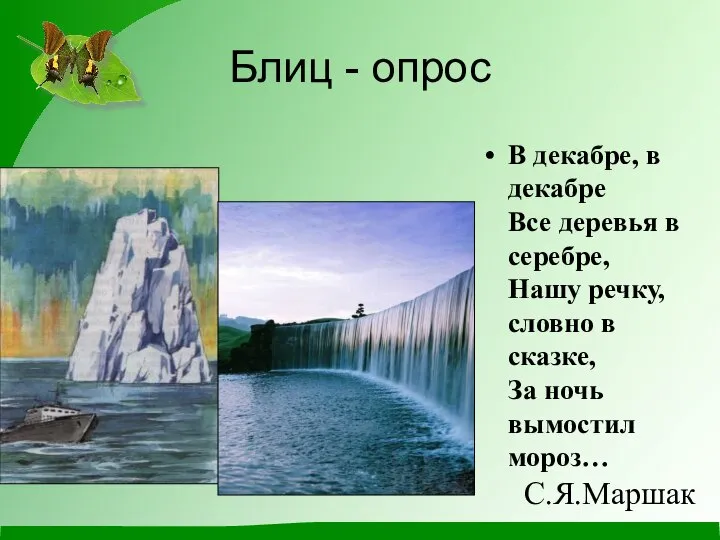 Блиц - опрос

• В декабре, в декабре
Все деревья в серебре,
Нашу речку, словно в сказке,
За ночь вымостил мороз…

С.Я.Маршак